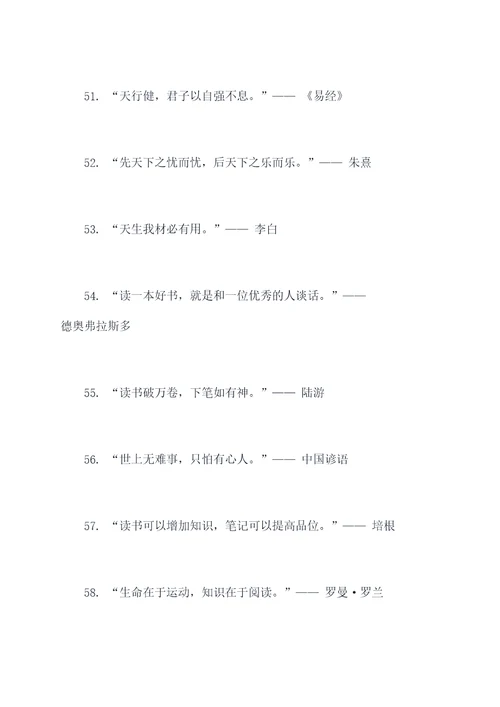 51. “天行健，君子以自强不息。”—— 《易经》

52. “先天下之忧而忧，后天下之乐而乐。”—— 朱熹

53. “天生我材必有用。”—— 李白

54. “读一本好书，就是和一位优秀的人谈话。”—— 德奥弗拉斯多

55. “读书破万卷，下笔如有神。”—— 陆游

56. “世上无难事，只怕有心人。”—— 中国谚语

57. “读书可以增加知识，笔记可以提高品位。”—— 培根

58. “生命在于运动，知识在于阅读。”—— 罗曼·罗兰